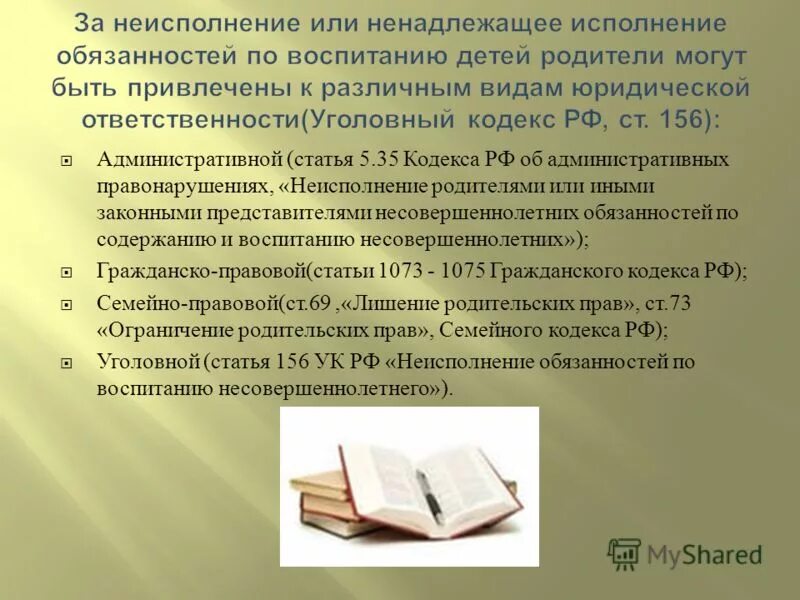 За неисполнение или ненадлежащее исполнение обязанностей по воспитанию детей родители могут быть привлечены к различным видам юридической ответственности(Уголовный кодекс РФ, ст. 156):

Административной (статья 5.35 Кодекса РФ об административных правонарушениях, «Неисполнение родителями или иными законными представителями несовершеннолетних обязанностей по содержанию и воспитанию несовершеннолетних»);

Гражданско-правовой(статьи 1073 - 1075 Гражданского кодекса РФ);

Семейно-правовой(ст.69 ,«Лишение родительских прав», ст.73 «Ограничение родительских прав», Семейного кодекса РФ);

Уголовной (статья 156 УК РФ «Неисполнение обязанностей по воспитанию несовершеннолетнего»).

MyShared